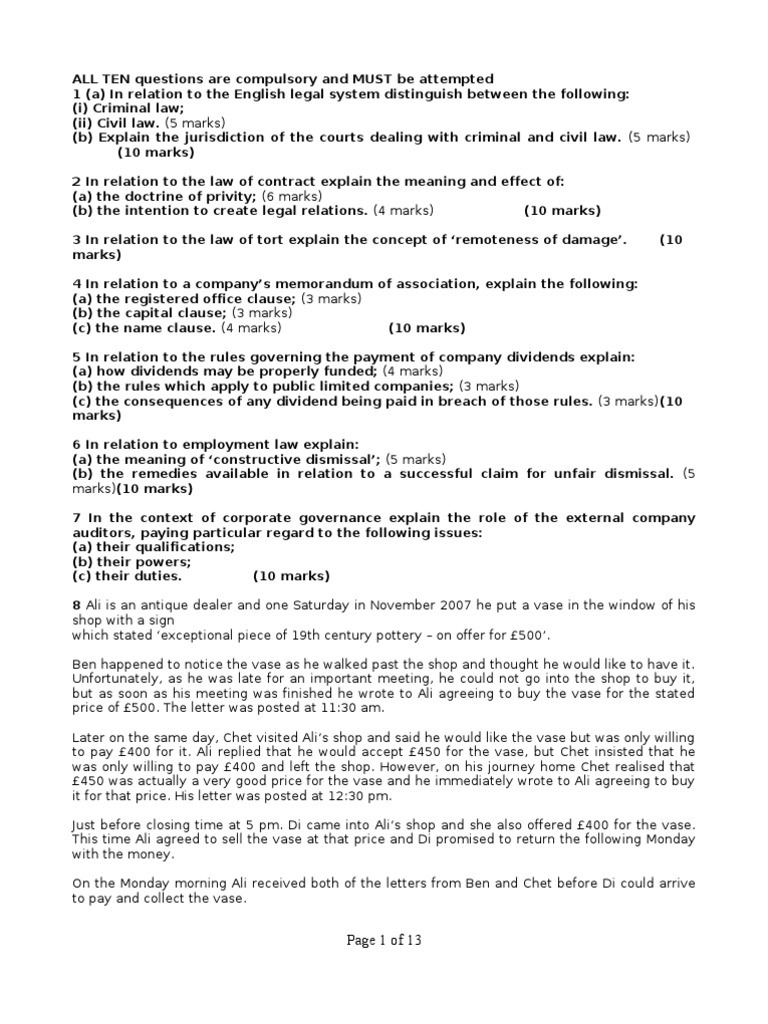 ALL TEN questions are compulsory and MUST be attempted
1 (a) In relation to the English legal system distinguish between the following:
(i) Criminal law;
(ii) Civil law. (5 marks)
(b) Explain the jurisdiction of the courts dealing with criminal and civil law. (5 marks)
(10 marks)

2 In relation to the law of contract explain the meaning and effect of:
(a) the doctrine of privity; (6 marks)
(b) the intention to create legal relations. (4 marks) (10 marks)

3 In relation to the law of tort explain the concept of 'remoteness of damage'. (10 marks)

4 In relation to a company's memorandum of association, explain the following:
(a) the registered office clause; (3 marks)
(b) the capital clause; (3 marks)
(c) the name clause. (4 marks) (10 marks)

5 In relation to the rules governing the payment of company dividends explain:
(a) how dividends may be properly funded; (4 marks)
(b) the rules which apply to public limited companies; (3 marks)
(c) the consequences of any dividend being paid in breach of those rules. (3 marks)(10 marks)

6 In relation to employment law explain:
(a) the meaning of 'constructive dismissal'; (5 marks)
(b) the remedies available in relation to a successful claim for unfair dismissal. (5 marks)(10 marks)

7 In the context of corporate governance explain the role of the external company auditors, paying particular regard to the following issues:
(a) their qualifications;
(b) their powers;
(c) their duties. (10 marks)

8 Ali is an antique dealer and one Saturday in November 2007 he put a vase in the window of his shop with a sign
which stated 'exceptional piece of 19th century pottery – on offer for £500'.

Ben happened to notice the vase as he walked past the shop and thought he would like to have it. Unfortunately, as he was late for an important meeting, he could not go into the shop to buy it, but as soon as his meeting was finished he wrote to Ali agreeing to buy the vase for the stated price of £500. The letter was posted at 11:30 am.

Later on the same day, Chet visited Ali's shop and said he would like the vase but was only willing to pay £400 for it. Ali replied that he would accept £450 for the vase, but Chet insisted that he was only willing to pay £400 and left the shop. However, on his journey home Chet realised that £450 was actually a very good price for the vase and he immediately wrote to Ali agreeing to buy it for that price. His letter was posted at 12:30 pm.

Just before closing time at 5 pm. Di came into Ali's shop and she also offered £400 for the vase. This time Ali agreed to sell the vase at that price and Di promised to return the following Monday with the money.

On the Monday morning Ali received both of the letters from Ben and Chet before Di could arrive to pay and collect the vase.

Page 1 of 13